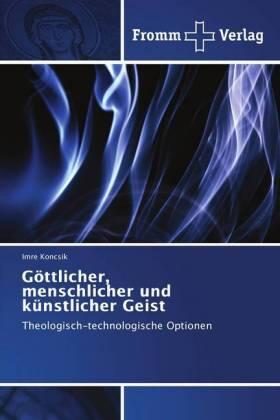 Fromm Verlag

Imre Koncsik

Göttlicher, menschlicher und künstlicher Geist

Theologisch-technologische Optionen